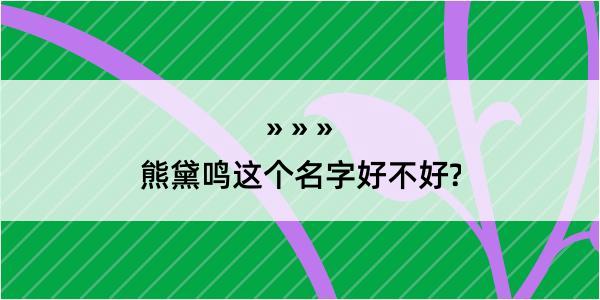 » » »

熊黛鸣这个名字好不好?